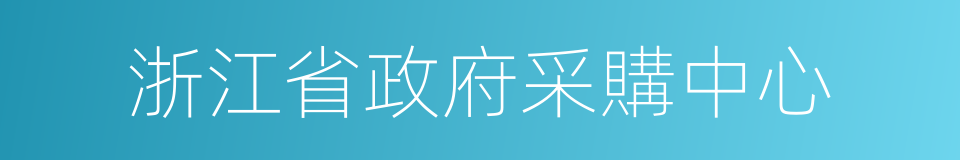 浙江省政府采購中心